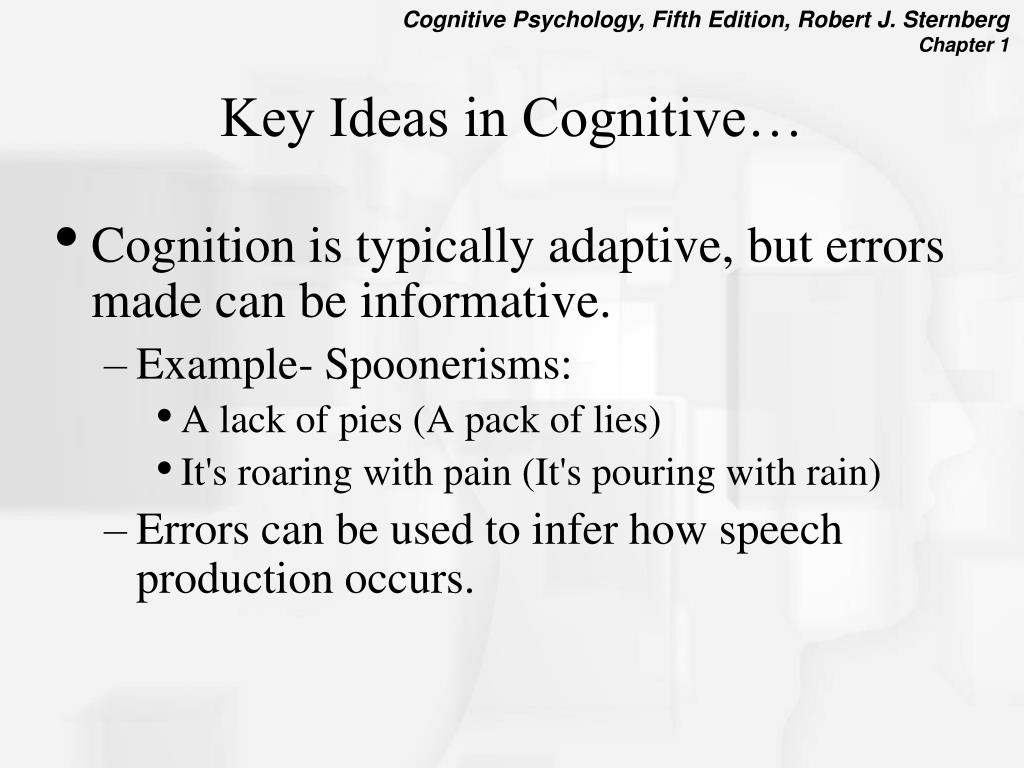 Cognitive Psychology, Fifth Edition, Robert J. Sternberg
Chapter 1

Key Ideas in Cognitive…

• Cognition is typically adaptive, but errors made can be informative.
– Example- Spoonerisms:
• A lack of pies (A pack of lies)
• It's roaring with pain (It's pouring with rain)
– Errors can be used to infer how speech production occurs.